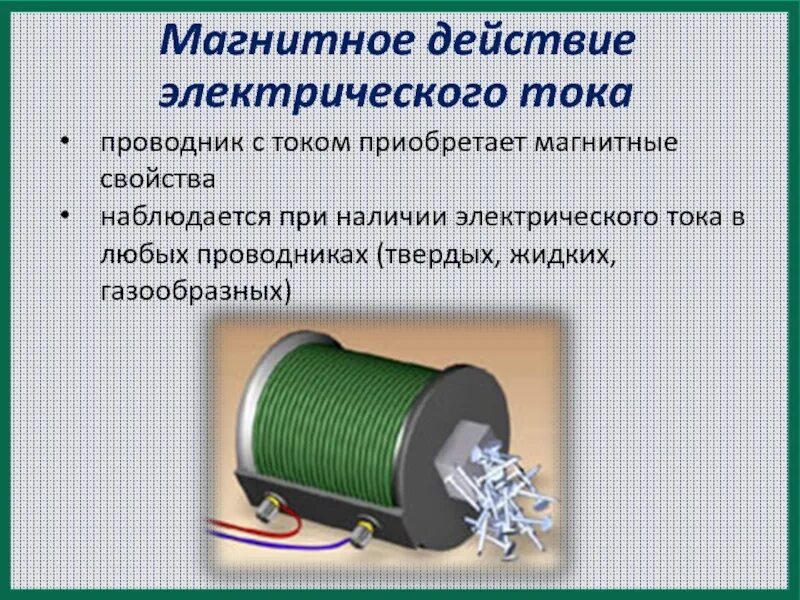 Магнитное действие электрического тока

• проводник с током приобретает магнитные свойства
• наблюдается при наличии электрического тока в любых проводниках (твердых, жидких, газообразных)